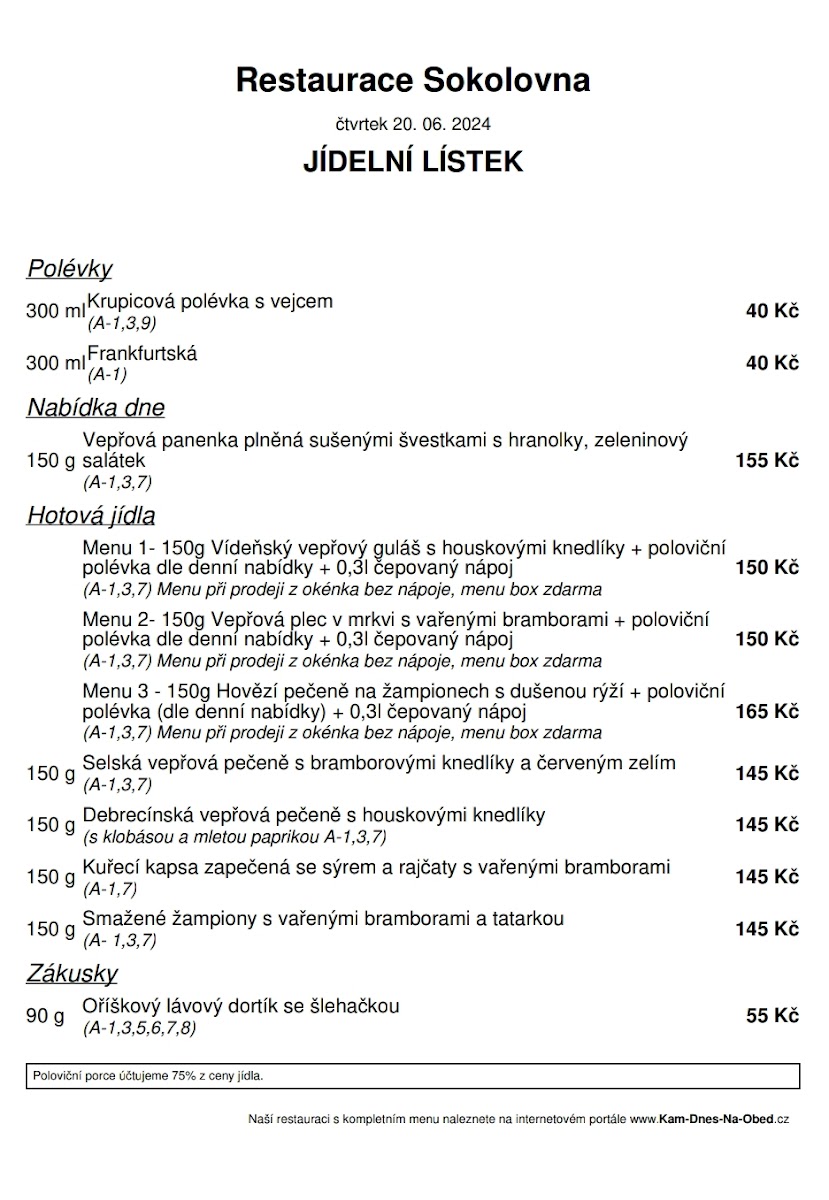 Restaurace Sokolovna

čtvrtek 20. 06. 2024

JÍDELNÍ LÍSTEK

Polévky

300 ml Krupicová polévka s vejcem
(A-1,3,9) 40 Kč

300 ml Frankfurtská
(A-1) 40 Kč

Nabídka dne

150 g Vepřová panenka plněná sušenými švestkami s hranolky, zeleninový salátek
(A-1,3,7) 155 Kč

Hotová jídla

Menu 1- 150g Vídeňský vepřový guláš s houskovými knedlíky + poloviční polévka dle denní nabídky + 0,3l čepovaný nápoj
(A-1,3,7) Menu při prodeji z okénka bez nápoje, menu box zdarma 150 Kč

Menu 2- 150g Vepřová plec v mrkvi s vařenými bramborami + poloviční polévka dle denní nabídky + 0,3l čepovaný nápoj
(A-1,3,7) Menu při prodeji z okénka bez nápoje, menu box zdarma 150 Kč

Menu 3 - 150g Hovězí pečeně na žampionech s dušenou rýží + poloviční polévka (dle denní nabídky) + 0,3l čepovaný nápoj
(A-1,3,7) Menu při prodeji z okénka bez nápoje, menu box zdarma 165 Kč

150 g Selská vepřová pečeně s bramborovými knedlíky a červeným zelím
(A-1,3,7) 145 Kč

150 g Debrecínská vepřová pečeně s houskovými knedlíky
(s klobásou a mletou paprikou A-1,3,7) 145 Kč

150 g Kuřecí kapsa zapečená se sýrem a rajčaty s vařenými bramborami
(A-1,7) 145 Kč

150 g Smažené žampiony s vařenými bramborami a tatarkou
(A- 1,3,7) 145 Kč

Zákusky

90 g Oříškový lávový dortík se šlehačkou
(A-1,3,5,6,7,8) 55 Kč

Poloviční porce účtujeme 75% z ceny jídla.

Naší restauraci s kompletním menu naleznete na internetovém portále www.Kam-Dnes-Na-Obed.cz